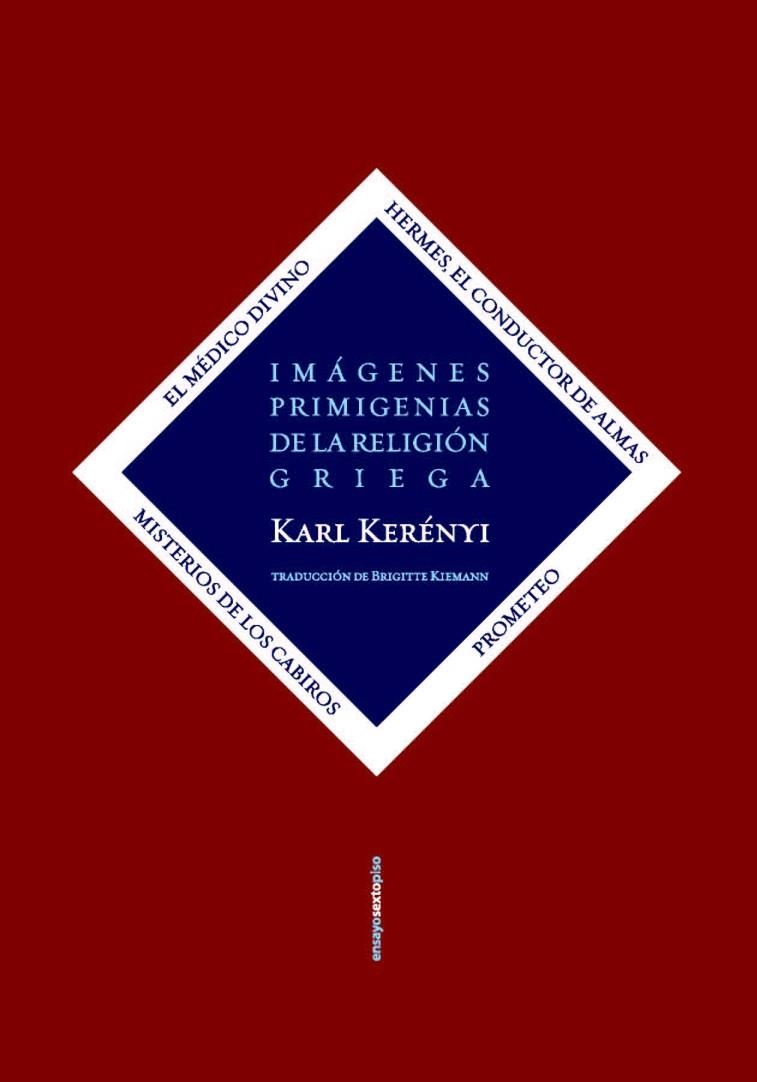 EL MÉDICO DIVINO

HERMES, EL CONDUCTOR DE ALMAS

IMÁGENES PRIMIGENIAS DE LA RELIGIÓN GRIEGA

KARL KERÉNYI

TRADUCCIÓN DE BRIGITTE KIEMANN

MISTERIOS DE LOS CABIROS

PROMETEO

ensayosextopiso